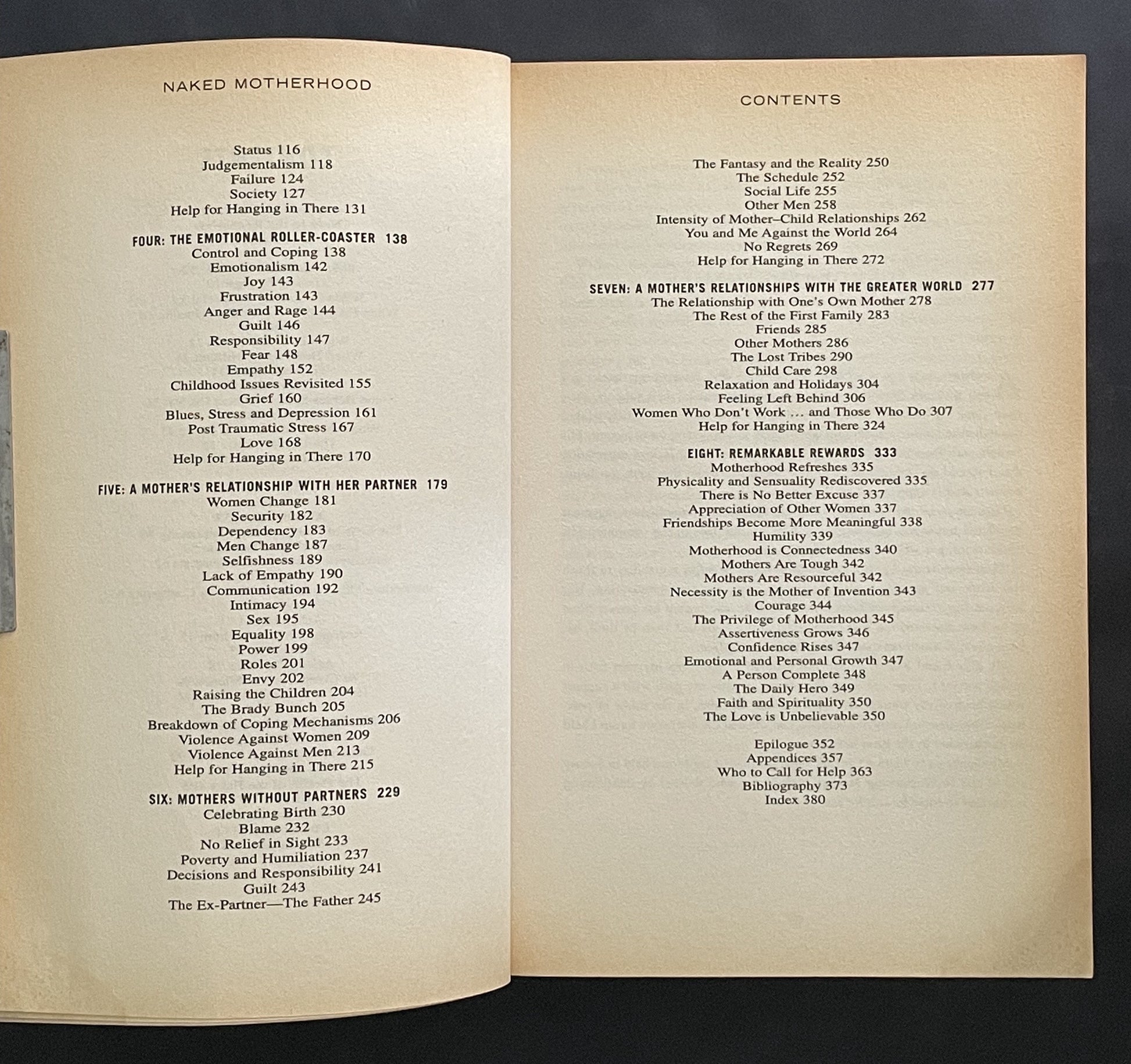 NAKED MOTHERHOOD

Status 116
Judgementalism 118
Failure 124
Society 127
Help for Hanging in There 131

FOUR: THE EMOTIONAL ROLLER-COASTER 138
Control and Coping 138
Emotionalism 142
Joy 143
Frustration 143
Anger and Rage 144
Guilt 146
Responsibility 147
Fear 148
Empathy 152
Childhood Issues Revisited 155
Grief 160
Blues, Stress and Depression 161
Post Traumatic Stress 167
Love 168
Help for Hanging in There 170

FIVE: A MOTHER'S RELATIONSHIP WITH HER PARTNER 179
Women Change 181
Security 182
Dependency 183
Men Change 187
Selfishness 189
Lack of Empathy 190
Communication 192
Intimacy 194
Sex 195
Equality 198
Power 199
Roles 201
Envy 202
Raising the Children 204
The Brady Bunch 205
Breakdown of Coping Mechanisms 206
Violence Against Women 209
Violence Against Men 213
Help for Hanging in There 215

SIX: MOTHERS WITHOUT PARTNERS 229
Celebrating Birth 230
Blame 232
No Relief in Sight 233
Poverty and Humiliation 237
Decisions and Responsibility 241
Guilt 243
The Ex-Partner—The Father 245

CONTENTS

The Fantasy and the Reality 250
The Schedule 252
Social Life 255
Other Men 258
Intensity of Mother–Child Relationships 262
You and Me Against the World 264
No Regrets 269
Help for Hanging in There 272

SEVEN: A MOTHER'S RELATIONSHIPS WITH THE GREATER WORLD 277
The Relationship with One's Own Mother 278
The Rest of the First Family 283
Friends 285
Other Mothers 286
The Lost Tribes 290
Child Care 298
Relaxation and Holidays 304
Feeling Left Behind 306
Women Who Don't Work ... and Those Who Do 307
Help for Hanging in There 324

EIGHT: REMARKABLE REWARDS 333
Motherhood Refreshes 335
Physicality and Sensuality Rediscovered 335
There is No Better Excuse 337
Appreciation of Other Women 337
Friendships Become More Meaningful 338
Humility 339
Motherhood is Connectedness 340
Mothers Are Tough 342
Mothers Are Resourceful 342
Necessity is the Mother of Invention 343
Courage 344
The Privilege of Motherhood 345
Assertiveness Grows 346
Confidence Rises 347
Emotional and Personal Growth 347
A Person Complete 348
The Daily Hero 349
Faith and Spirituality 350
The Love is Unbelievable 350

Epilogue 352
Appendices 357
Who to Call for Help 363
Bibliography 373
Index 380